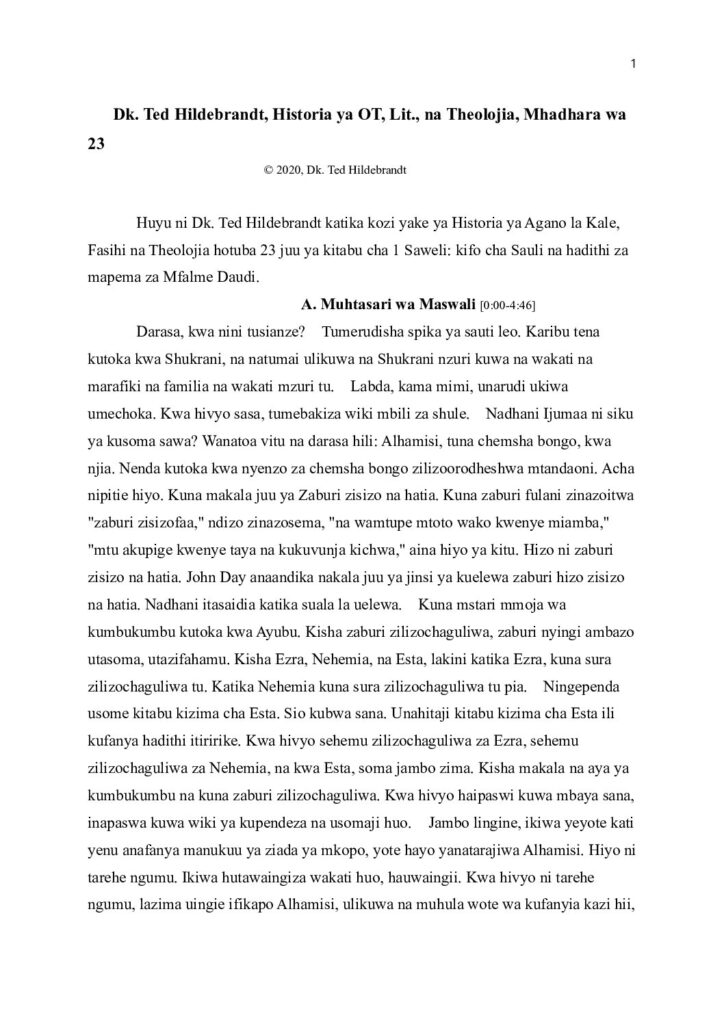 1

Dk. Ted Hildebrandt, Historia ya OT, Lit., na Theolojia, Mhadhara wa 23

© 2020, Dk. Ted Hildebrandt

Huyu ni Dk. Ted Hildebrandt katika kozi yake ya Historia ya Agano la Kale, Fasihi na Theolojia hotuba 23 juu ya kitabu cha 1 Saweli: kifo cha Sauli na hadithi za mapema za Mfalme Daudi.

A. Muhtasari wa Maswali [0:00-4:46]

Darasa, kwa nini tusianze? Tumerudisha spika ya sauti leo. Karibu tena kutoka kwa Shukrani, na natumai ulikuwa na Shukrani nzuri kuwa na wakati na marafiki na familia na wakati mzuri tu. Labda, kama mimi, unarudi ukiwa umechoka. Kwa hivyo sasa, tumebakiza wiki mbili za shule. Nadhani Ijumaa ni siku ya kusoma sawa? Wanatoa vitu na darasa hili: Alhamisi, tuna chemsha bongo, kwa njia. Nenda kutoka kwa nyenzo za chemsha bongo zilizoorodheshwa mtandaoni. Acha nipitie hiyo. Kuna makala juu ya Zaburi zisizo na hatia. Kuna zaburi fulani zinazoitwa "zaburi zisizofaa," ndizo zinazosema, "na wamtupe mtoto wako kwenye miamba," "mtu akupige kwenye taya na kukuvunja kichwa," aina hiyo ya kitu. Hizo ni zaburi zisizo na hatia. John Day anaandika nakala juu ya jinsi ya kuelewa zaburi hizo zisizo na hatia. Nadhani itasaidia katika suala la uelewa. Kuna mstari mmoja wa kumbukumbu kutoka kwa Ayubu. Kisha zaburi zilizochaguliwa, zaburi nyingi ambazo utasoma, utazifahamu. Kisha Ezra, Nehemia, na Esta, lakini katika Ezra, kuna sura zilizochaguliwa tu. Katika Nehemia kuna sura zilizochaguliwa tu pia. Ningependa usome kitabu kizima cha Esta. Sio kubwa sana. Unahitaji kitabu kizima cha Esta ili kufanya hadithi itiririke. Kwa hivyo sehemu zilizochaguliwa za Ezra, sehemu zilizochaguliwa za Nehemia, na kwa Esta, soma jambo zima. Kisha makala na aya ya kumbukumbu na kuna zaburi zilizochaguliwa. Kwa hivyo haipaswi kuwa mbaya sana, inapaswa kuwa wiki ya kupendeza na usomaji huo. Jambo lingine, ikiwa yeyote kati yenu anafanya manukuu ya ziada ya mkopo, yote hayo yanatarajiwa Alhamisi. Hiyo ni tarehe ngumu. Ikiwa hutawaingiza wakati huo, hauwaingii. Kwa hivyo ni tarehe ngumu, lazima uingie ifikapo Alhamisi, ulikuwa na muhula wote wa kufanyia kazi hii,